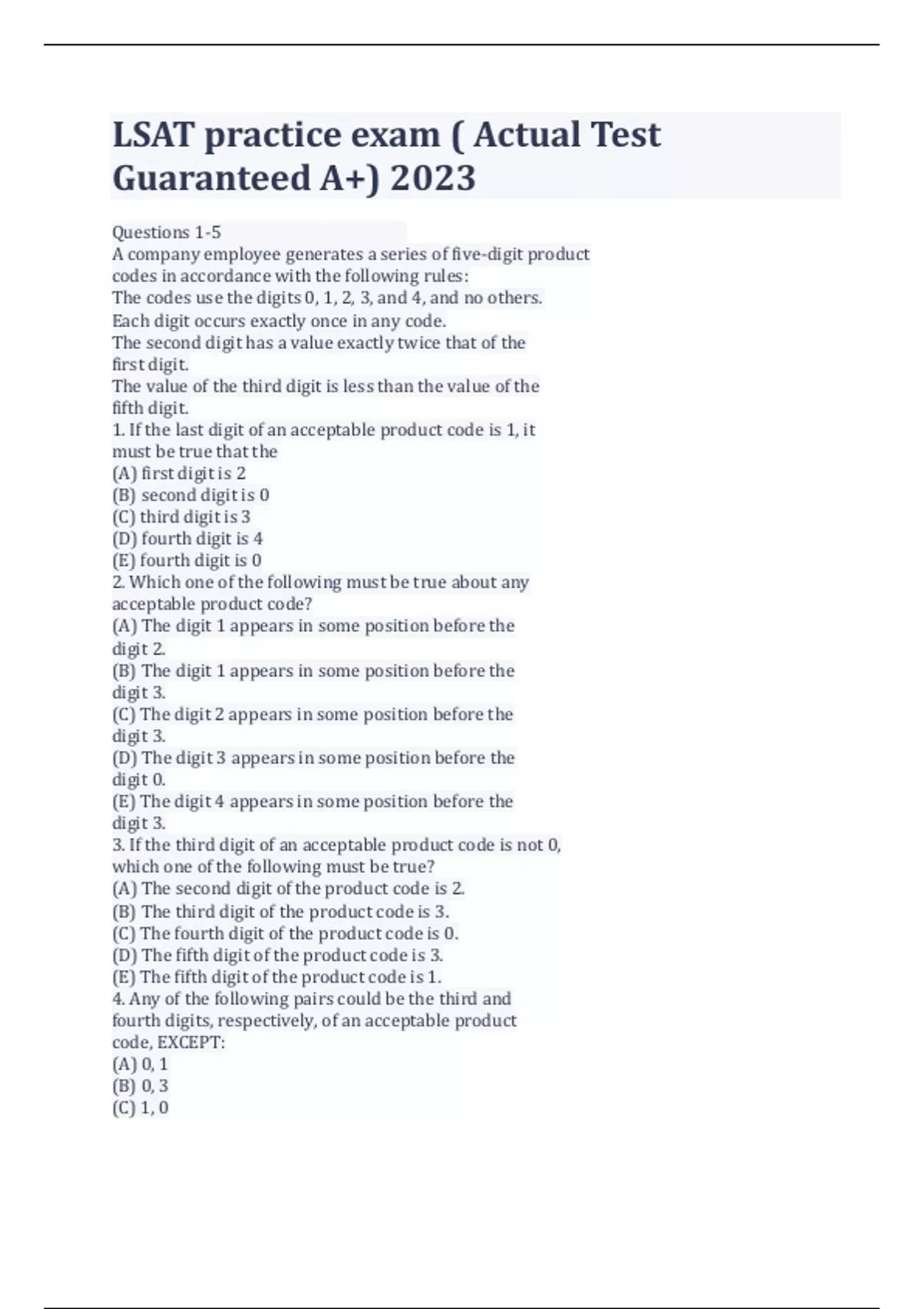 LSAT practice exam ( Actual Test Guaranteed A+) 2023

Questions 1-5
A company employee generates a series of five-digit product codes in accordance with the following rules:
The codes use the digits 0, 1, 2, 3, and 4, and no others.
Each digit occurs exactly once in any code.
The second digit has a value exactly twice that of the first digit.
The value of the third digit is less than the value of the fifth digit.
1. If the last digit of an acceptable product code is 1, it must be true that the
(A) first digit is 2
(B) second digit is 0
(C) third digit is 3
(D) fourth digit is 4
(E) fourth digit is 0
2. Which one of the following must be true about any acceptable product code?
(A) The digit 1 appears in some position before the digit 2.
(B) The digit 1 appears in some position before the digit 3.
(C) The digit 2 appears in some position before the digit 3.
(D) The digit 3 appears in some position before the digit 0.
(E) The digit 4 appears in some position before the digit 3.
3. If the third digit of an acceptable product code is not 0, which one of the following must be true?
(A) The second digit of the product code is 2.
(B) The third digit of the product code is 3.
(C) The fourth digit of the product code is 0.
(D) The fifth digit of the product code is 3.
(E) The fifth digit of the product code is 1.
4. Any of the following pairs could be the third and fourth digits, respectively, of an acceptable product code, EXCEPT:
(A) 0, 1
(B) 0, 3
(C) 1, 0